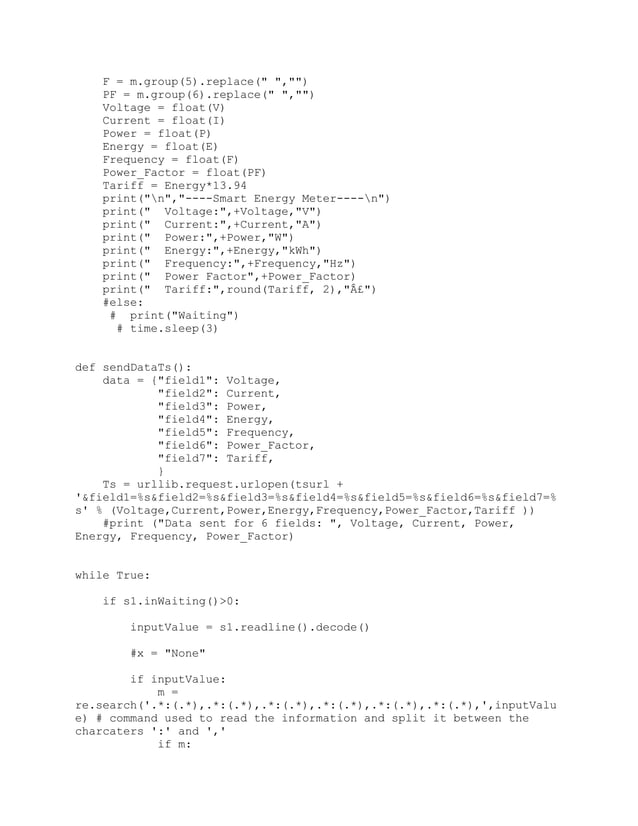 F = m.group(5).replace(" ","")
    PF = m.group(6).replace(" ","")
    Voltage = float(V)
    Current = float(I)
    Power = float(P)
    Energy = float(E)
    Frequency = float(F)
    Power_Factor = float(PF)
    Tariff = Energy*13.94
    print("\n","----Smart Energy Meter----\n")
    print("  Voltage:",+Voltage,"V")
    print("  Current:",+Current,"A")
    print("  Power:",+Power,"W")
    print("  Energy:",+Energy,"kWh")
    print("  Frequency:",+Frequency,"Hz")
    print("  Power Factor",+Power_Factor)
    print("  Tariff:",round(Tariff, 2),"Â£")
    #else:
     #  print("Waiting")
      # time.sleep(3)

def sendDataTs():
    data = {"field1": Voltage,
            "field2": Current,
            "field3": Power,
            "field4": Energy,
            "field5": Frequency,
            "field6": Power_Factor,
            "field7": Tariff,
            }
    Ts = urllib.request.urlopen(tsurl + '&field1=%s&field2=%s&field3=%s&field4=%s&field5=%s&field6=%s&field7=%s' % (Voltage,Current,Power,Energy,Frequency,Power_Factor,Tariff ))
    #print ("Data sent for 6 fields: ", Voltage, Current, Power, Energy, Frequency, Power_Factor)

while True:

    if s1.inWaiting()>0:

        inputValue = s1.readline().decode()

        #x = "None"

        if inputValue:
            m = re.search('.*:(.*),.*:(.*),.*:(.*),.*:(.*),.*:(.*),.*:(.*),',inputValue) # command used to read the information and split it between the charcaters ':' and ','
            if m: